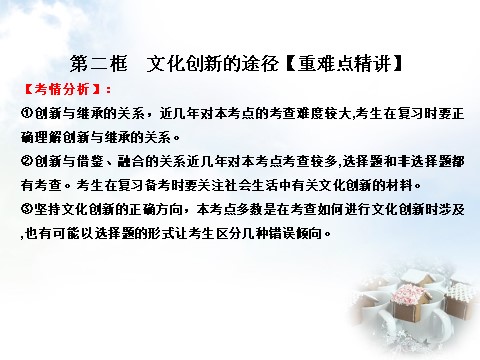 第二框　文化创新的途径【重难点精讲】

【考情分析】：

①创新与继承的关系，近几年对本考点的考查难度较大,考生在复习时要正确理解创新与继承的关系。

②创新与借鉴、融合的关系近几年对本考点考查较多,选择题和非选择题都有考查。考生在复习备考时要关注社会生活中有关文化创新的材料。

③坚持文化创新的正确方向，本考点多数是在考查如何进行文化创新时涉及,也有可能以选择题的形式让考生区分几种错误倾向。